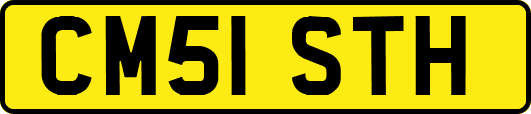 CM51 STH